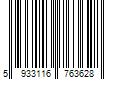 5 933116 763628